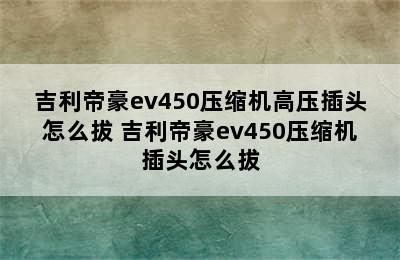 吉利帝豪ev450压缩机高压插头怎么拔 吉利帝豪ev450压缩机插头怎么拔